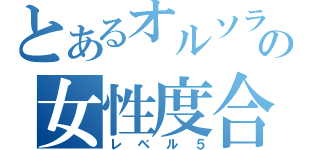 とあるオルソラの
女性度合
レベル５